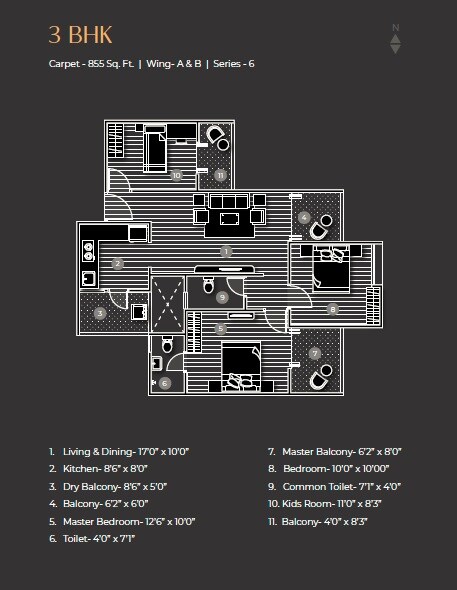 3 BHK

N

Carpet - 855 Sq. Ft. | Wing- A & B | Series - 6

10
11
4
1
2
9
8
3
5
7
6

1. Living & Dining- 17'0" x 10'0"
2. Kitchen- 8'6" x 8'0"
3. Dry Balcony- 8'6" x 5'0"
4. Balcony- 6'2" x 6'0"
5. Master Bedroom- 12'6" x 10'0"
6. Toilet- 4'0" x 7'1"

7. Master Balcony- 6'2" x 8'0"
8. Bedroom- 10'0" x 10'00"
9. Common Toilet- 7'1" x 4'0"
10. Kids Room- 11'0" x 8'3"
11. Balcony- 4'0" x 8'3"